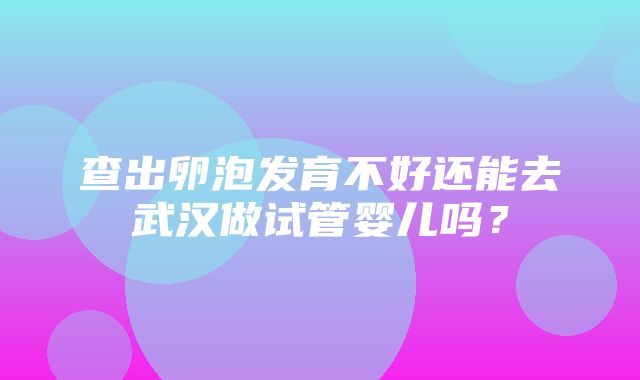 查出卵泡发育不好还能去武汉做试管婴儿吗？